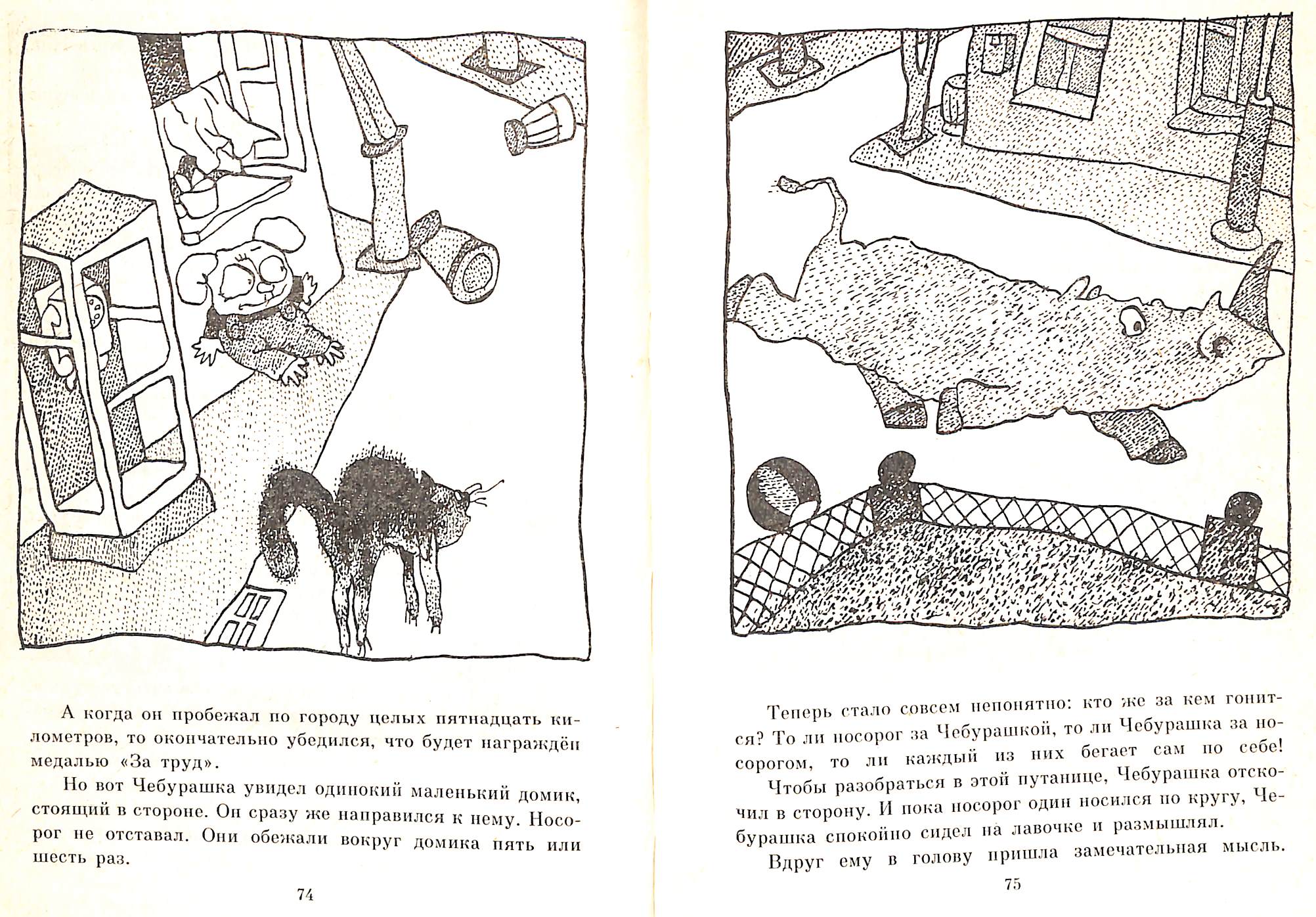 А когда он пробежал по городу целых пятнадцать километров, то окончательно убедился, что будет награждён медалью «За труд».

Но вот Чебурашка увидел одинокий маленький домик, стоящий в стороне. Он сразу же направился к нему. Носорог не отставал. Они обежали вокруг домика пять или шесть раз.

74

Теперь стало совсем непонятно: кто же за кем гонится? То ли носорог за Чебурашкой, то ли Чебурашка за носорогом, то ли каждый из них бегает сам по себе!

Чтобы разобраться в этой путанице, Чебурашка отскочил в сторону. И пока носорог один носился по кругу, Чебурашка спокойно сидел на лавочке и размышлял.

Вдруг ему в голову пришла замечательная мысль.

75